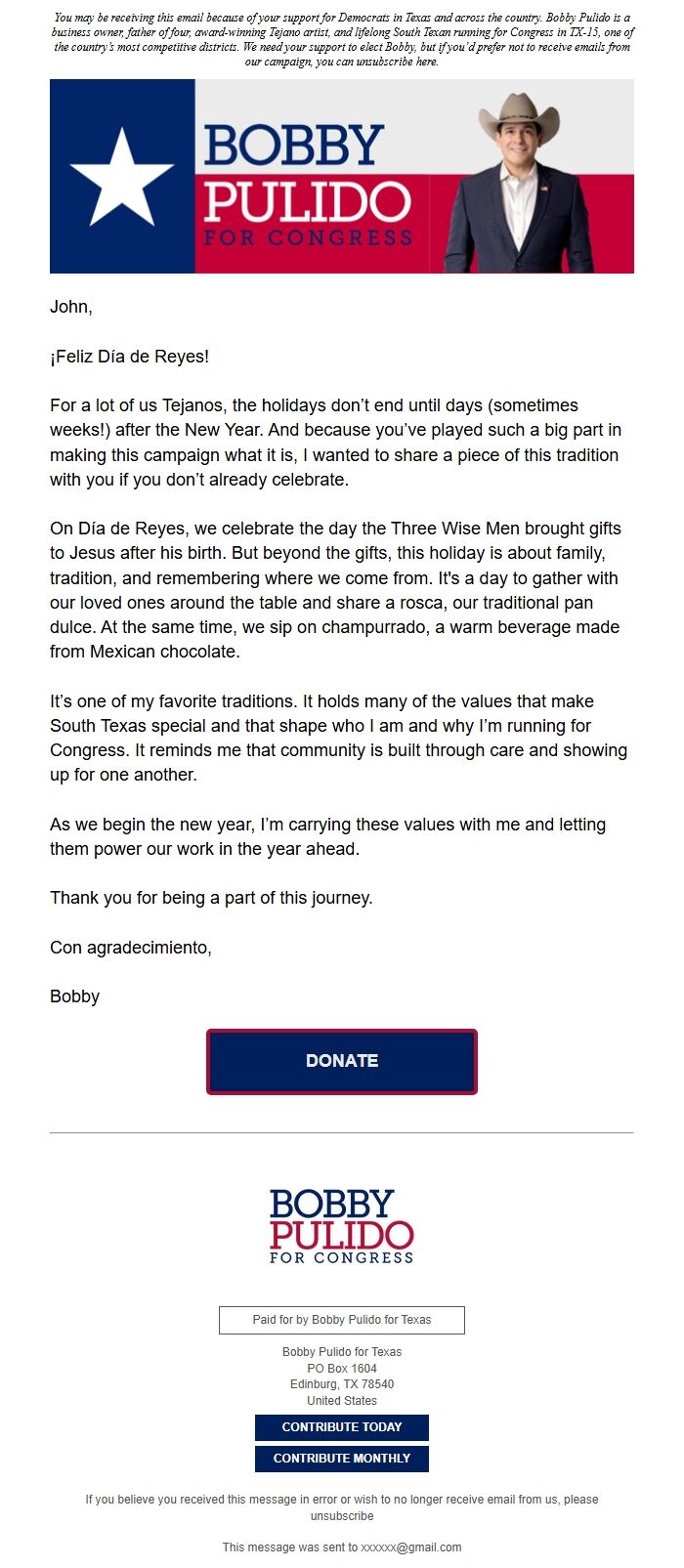 You may be receiving this email because of your support for Democrats in Texas and across the country. Bobby Pulido is a business owner, father of four, award-winning Tejano artist, and lifelong South Texan running for Congress in TX-15, one of the country's most competitive districts. We need your support to elect Bobby, but if you'd prefer not to receive emails from our campaign, you can unsubscribe here.

BOBBY PULIDO FOR CONGRESS

John,

¡Feliz Día de Reyes!

For a lot of us Tejanos, the holidays don't end until days (sometimes weeks!) after the New Year. And because you've played such a big part in making this campaign what it is, I wanted to share a piece of this tradition with you if you don't already celebrate.

On Día de Reyes, we celebrate the day the Three Wise Men brought gifts to Jesus after his birth. But beyond the gifts, this holiday is about family, tradition, and remembering where we come from. It's a day to gather with our loved ones around the table and share a rosca, our traditional pan dulce. At the same time, we sip on champurrado, a warm beverage made from Mexican chocolate.

It's one of my favorite traditions. It holds many of the values that make South Texas special and that shape who I am and why I'm running for Congress. It reminds me that community is built through care and showing up for one another.

As we begin the new year, I'm carrying these values with me and letting them power our work in the year ahead.

Thank you for being a part of this journey.

Con agradecimiento,

Bobby

DONATE

BOBBY PULIDO FOR CONGRESS

Paid for by Bobby Pulido for Texas

Bobby Pulido for Texas
PO Box 1604
Edinburg, TX 78540
United States

CONTRIBUTE TODAY

CONTRIBUTE MONTHLY

If you believe you received this message in error or wish to no longer receive email from us, please unsubscribe

This message was sent to xxxxxx@gmail.com